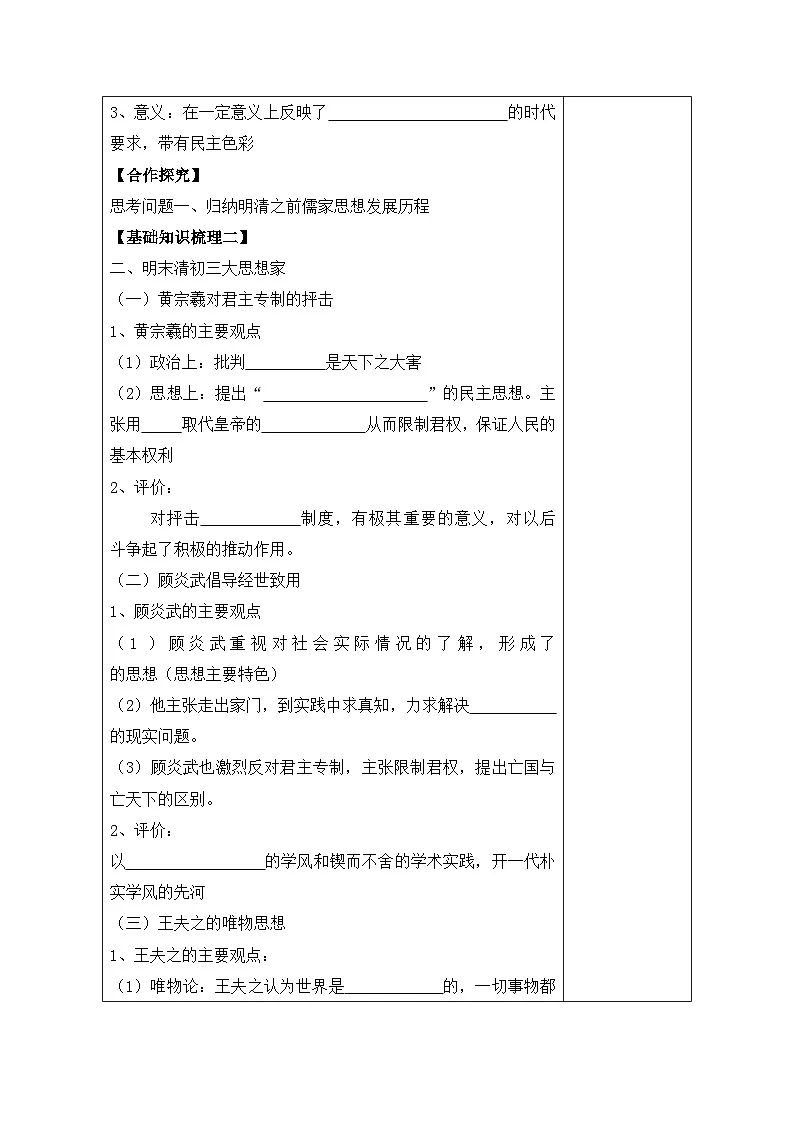 3、意义：在一定意义上反映了____的时代要求，带有民主色彩

【合作探究】

思考问题一、归纳明清之前儒家思想发展历程

【基础知识梳理二】

二、明末清初三大思想家

（一）黄宗羲对君主专制的抨击

1、黄宗羲的主要观点

（1）政治上：批判____是天下之大害

（2）思想上：提出“____”的民主思想。主张用____取代皇帝的____从而限制君权，保证人民的基本权利

2、评价：

对抨击____制度，有极其重要的意义，对以后斗争起了积极的推动作用。

（二）顾炎武倡导经世致用

1、顾炎武的主要观点

（1）顾炎武重视对社会实际情况的了解，形成了的思想（思想主要特色）

（2）他主张走出家门，到实践中求真知，力求解决____的现实问题。

（3）顾炎武也激烈反对君主专制，主张限制君权，提出亡国与亡天下的区别。

2、评价：

以____的学风和锲而不舍的学术实践，开一代朴实学风的先河

（三）王夫之的唯物思想

1、王夫之的主要观点：

（1）唯物论：王夫之认为世界是____的，一切事物都